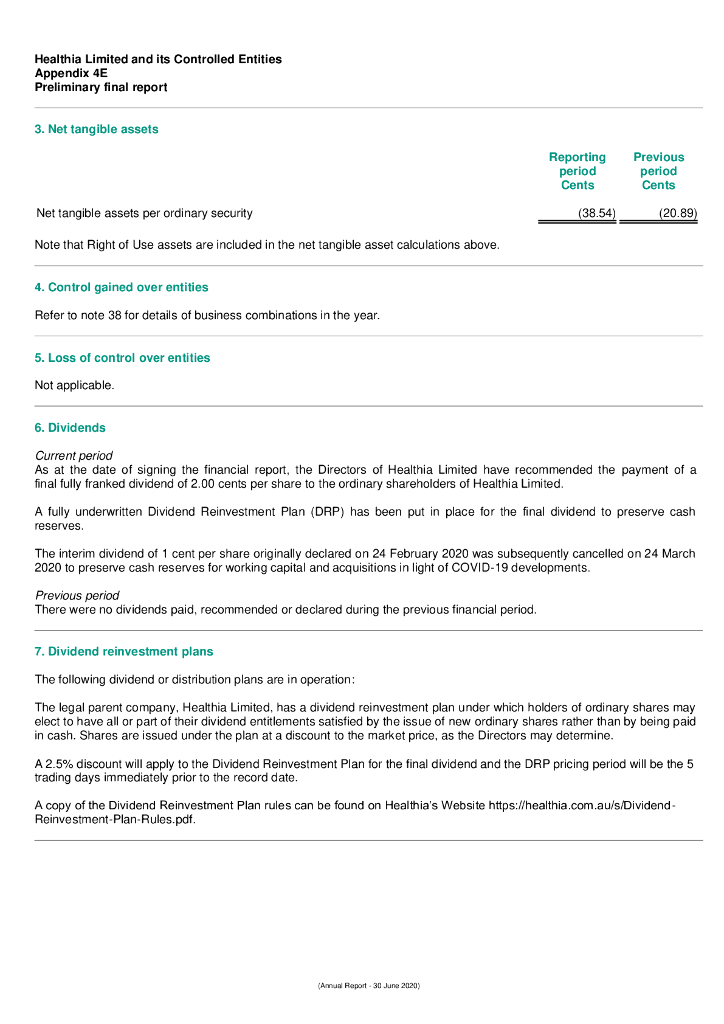 Healthia Limited and its Controlled Entities
Appendix 4E
Preliminary final report

3. Net tangible assets

| | Reporting period Cents | Previous period Cents |
|---|---|---|
| Net tangible assets per ordinary security | (38.54) | (20.89) |

Note that Right of Use assets are included in the net tangible asset calculations above.

4. Control gained over entities

Refer to note 38 for details of business combinations in the year.

5. Loss of control over entities

Not applicable.

6. Dividends

Current period
As at the date of signing the financial report, the Directors of Healthia Limited have recommended the payment of a final fully franked dividend of 2.00 cents per share to the ordinary shareholders of Healthia Limited.

A fully underwritten Dividend Reinvestment Plan (DRP) has been put in place for the final dividend to preserve cash reserves.

The interim dividend of 1 cent per share originally declared on 24 February 2020 was subsequently cancelled on 24 March 2020 to preserve cash reserves for working capital and acquisitions in light of COVID-19 developments.

Previous period
There were no dividends paid, recommended or declared during the previous financial period.

7. Dividend reinvestment plans

The following dividend or distribution plans are in operation:

The legal parent company, Healthia Limited, has a dividend reinvestment plan under which holders of ordinary shares may elect to have all or part of their dividend entitlements satisfied by the issue of new ordinary shares rather than by being paid in cash. Shares are issued under the plan at a discount to the market price, as the Directors may determine.

A 2.5% discount will apply to the Dividend Reinvestment Plan for the final dividend and the DRP pricing period will be the 5 trading days immediately prior to the record date.

A copy of the Dividend Reinvestment Plan rules can be found on Healthia's Website https://healthia.com.au/s/Dividend-Reinvestment-Plan-Rules.pdf.

(Annual Report - 30 June 2020)